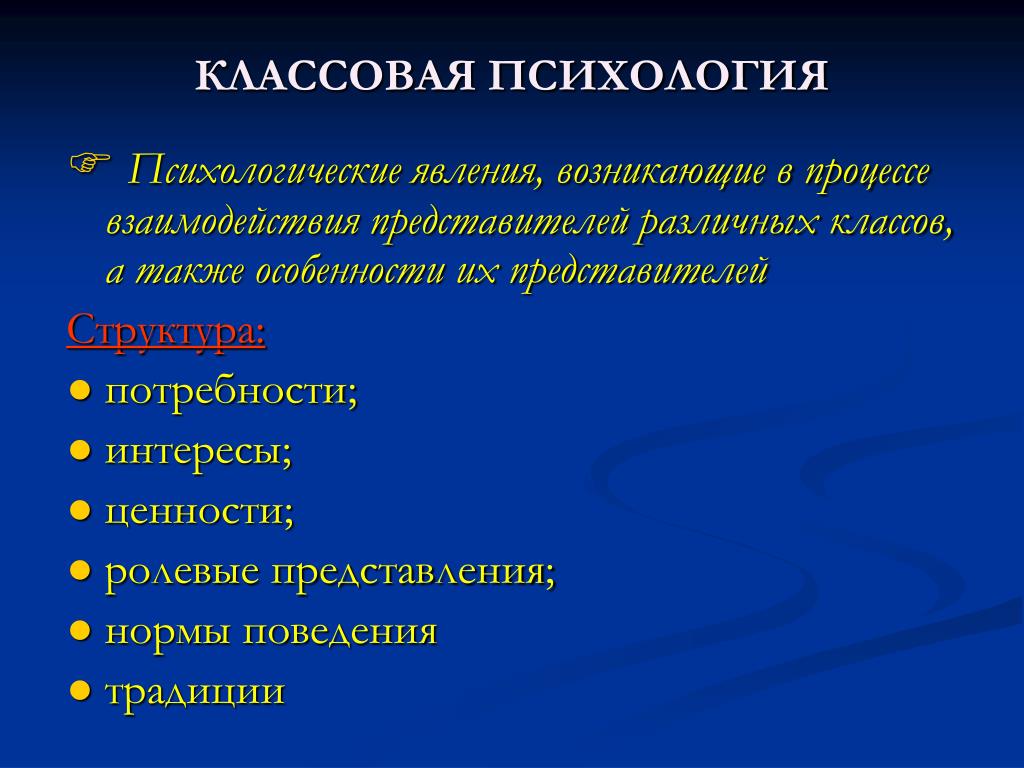 КЛАССОВАЯ ПСИХОЛОГИЯ

☞ Психологические явления, возникающие в процессе взаимодействия представителей различных классов, а также особенности их представителей

Структура:
● потребности;
● интересы;
● ценности;
● ролевые представления;
● нормы поведения
● традиции